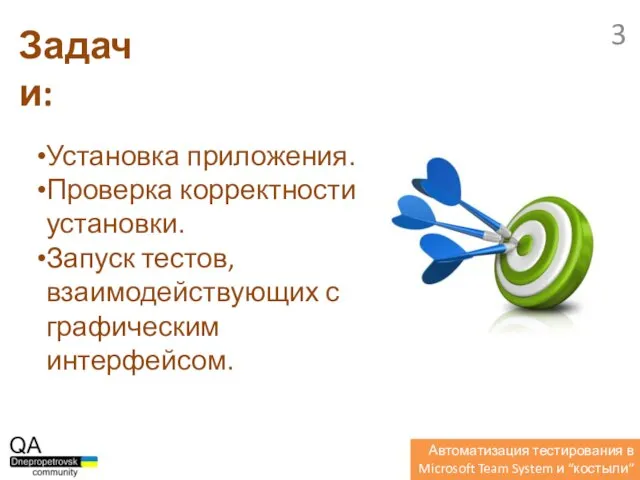 Задачи:

3

•Установка приложения.
•Проверка корректности установки.
•Запуск тестов, взаимодействующих с графическим интерфейсом.

QA
Dnepropetrovsk
community

Автоматизация тестирования в Microsoft Team System и "костыли"